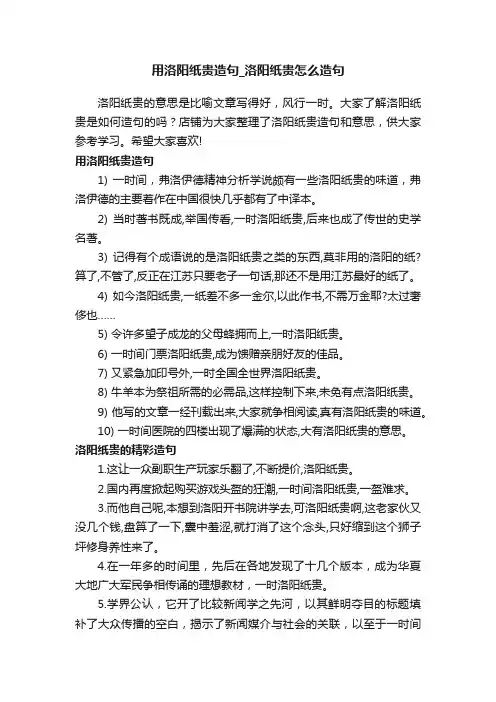 用洛阳纸贵造句_洛阳纸贵怎么造句

洛阳纸贵的意思是比喻文章写得好，风行一时。大家了解洛阳纸贵是如何造句的吗？店铺为大家整理了洛阳纸贵造句和意思，供大家参考学习。希望大家喜欢!

用洛阳纸贵造句

1) 一时间，弗洛伊德精神分析学说颇有一些洛阳纸贵的味道，弗洛伊德的主要着作在中国很快几乎都有了中译本。

2) 当时著书既成,举国传看,一时洛阳纸贵,后来也成了传世的史学名著。

3) 记得有个成语说的是洛阳纸贵之类的东西,莫非用的洛阳的纸?算了,不管了,反正在江苏只要老子一句话,那还不是用江苏最好的纸了。

4) 如今洛阳纸贵,一纸差不多一金尔,以此作书,不需万金耶?太过奢侈也……

5) 令许多望子成龙的父母蜂拥而上,一时洛阳纸贵。

6) 一时间门票洛阳纸贵,成为馈赠亲朋好友的佳品。

7) 又紧急加印号外,一时全国全世界洛阳纸贵。

8) 牛羊本为祭祖所需的必需品,这样控制下来,未免有点洛阳纸贵。

9) 他写的文章一经刊载出来,大家就争相阅读,真有洛阳纸贵的味道。

10) 一时间医院的四楼出现了爆满的状态,大有洛阳纸贵的意思。

洛阳纸贵的精彩造句

1.这让一众副职生产玩家乐翻了,不断提价,洛阳纸贵。

2.国内再度掀起购买游戏头盔的狂潮,一时间洛阳纸贵,一盔难求。

3.而他自己呢,本想到洛阳开书院讲学去,可洛阳纸贵啊,这老家伙又没几个钱,盘算了一下,囊中羞涩,就打消了这个念头,只好缩到这个狮子坪修身养性来了。

4.在一年多的时间里，先后在各地发现了十几个版本，成为华夏大地广大军民争相传诵的理想教材，一时洛阳纸贵。

5.学界公认，它开了比较新闻学之先河，以其鲜明夺目的标题填补了大众传播的空白，揭示了新闻媒介与社会的关联，以至于一时间